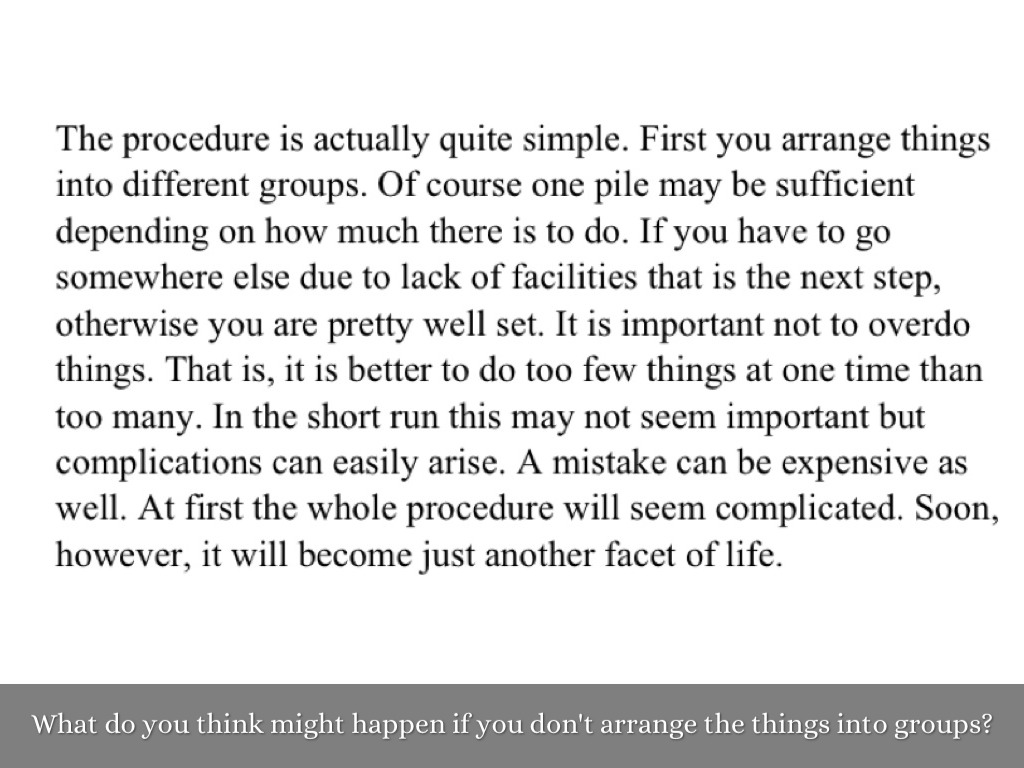 The procedure is actually quite simple. First you arrange things into different groups. Of course one pile may be sufficient depending on how much there is to do. If you have to go somewhere else due to lack of facilities that is the next step, otherwise you are pretty well set. It is important not to overdo things. That is, it is better to do too few things at one time than too many. In the short run this may not seem important but complications can easily arise. A mistake can be expensive as well. At first the whole procedure will seem complicated. Soon, however, it will become just another facet of life.

What do you think might happen if you don't arrange the things into groups?